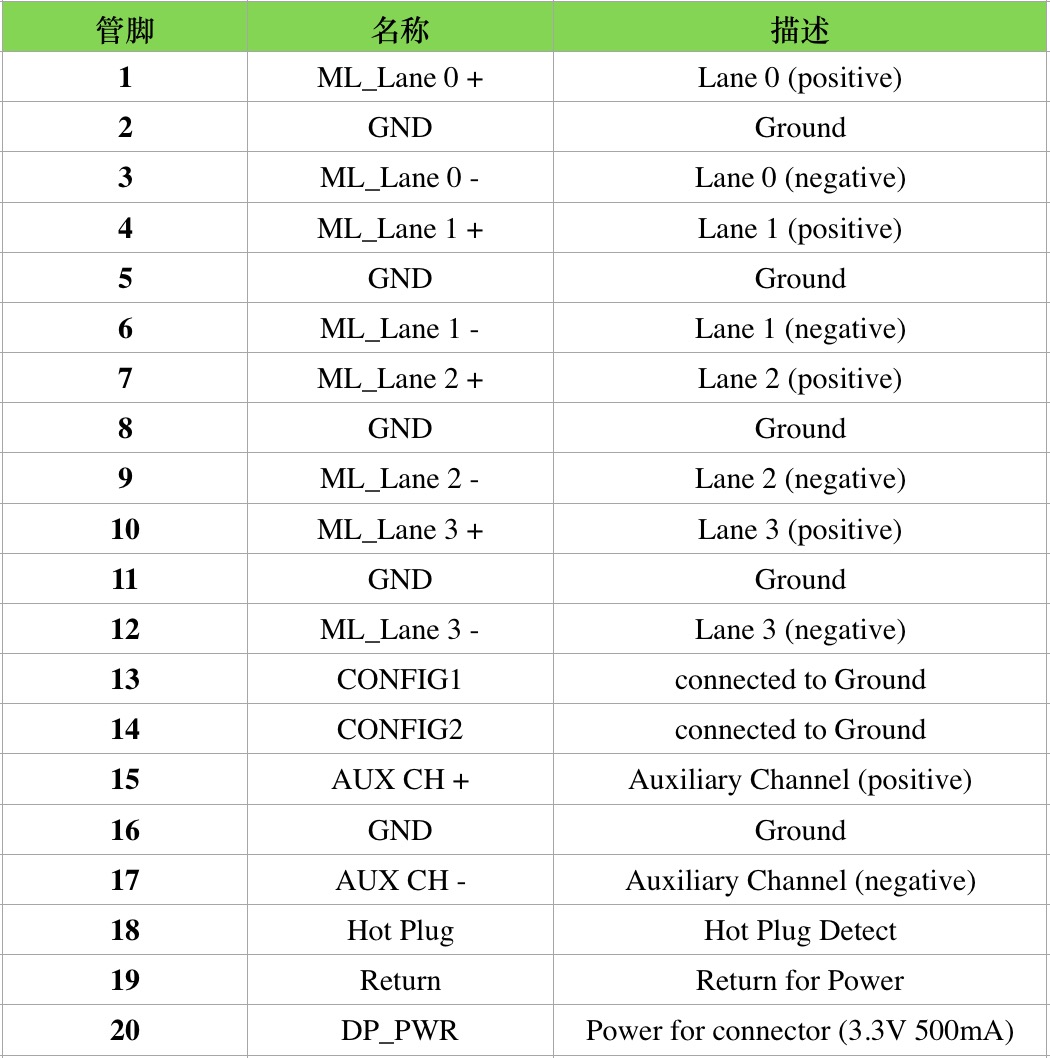 | 管脚 | 名称 | 描述 |
|---|---|---|
| 1 | ML_Lane 0 + | Lane 0 (positive) |
| 2 | GND | Ground |
| 3 | ML_Lane 0 - | Lane 0 (negative) |
| 4 | ML_Lane 1 + | Lane 1 (positive) |
| 5 | GND | Ground |
| 6 | ML_Lane 1 - | Lane 1 (negative) |
| 7 | ML_Lane 2 + | Lane 2 (positive) |
| 8 | GND | Ground |
| 9 | ML_Lane 2 - | Lane 2 (negative) |
| 10 | ML_Lane 3 + | Lane 3 (positive) |
| 11 | GND | Ground |
| 12 | ML_Lane 3 - | Lane 3 (negative) |
| 13 | CONFIG1 | connected to Ground |
| 14 | CONFIG2 | connected to Ground |
| 15 | AUX CH + | Auxiliary Channel (positive) |
| 16 | GND | Ground |
| 17 | AUX CH - | Auxiliary Channel (negative) |
| 18 | Hot Plug | Hot Plug Detect |
| 19 | Return | Return for Power |
| 20 | DP_PWR | Power for connector (3.3V 500mA) |